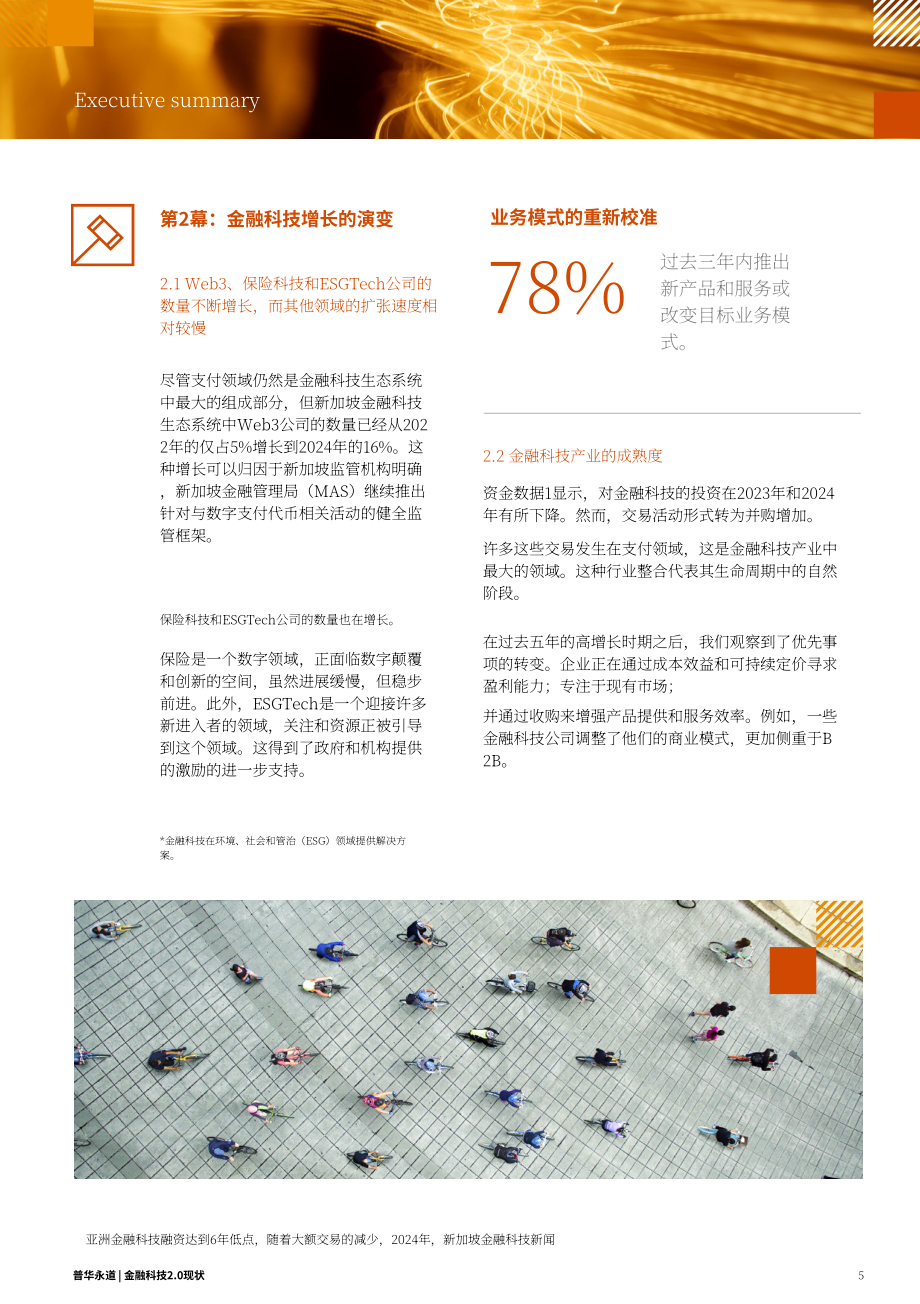 Executive summary

第2幕：金融科技增长的演变

2.1 Web3、保险科技和ESGTech公司的数量不断增长，而其他领域的扩张速度相对较慢

尽管支付领域仍然是金融科技生态系统中最大的组成部分，但新加坡金融科技生态系统中Web3公司的数量已经从2022年的仅占5%增长到2024年的16%。这种增长可以归因于新加坡监管机构明确，新加坡金融管理局（MAS）继续推出针对与数字支付代币相关活动的健全监管框架。

保险科技和ESGTech公司的数量也在增长。

保险是一个数字领域，正面临数字颠覆和创新的空间，虽然进展缓慢，但稳步前进。此外，ESGTech是一个迎接许多新进入者的领域，关注和资源正被引导到这个领域。这得到了政府和机构提供的激励的进一步支持。

*金融科技在环境、社会和管治（ESG）领域提供解决方案。

业务模式的重新校准

78%

过去三年内推出新产品和服务或改变目标业务模式。

2.2 金融科技产业的成熟度

资金数据1显示，对金融科技的投资在2023年和2024年有所下降。然而，交易活动形式转为并购增加。

许多这些交易发生在支付领域，这是金融科技产业中最大的领域。这种行业整合代表其生命周期中的自然阶段。

在过去五年的高增长时期之后，我们观察到了优先事项的转变。企业正在通过成本效益和可持续定价寻求盈利能力；专注于现有市场；

并通过收购来增强产品提供和服务效率。例如，一些金融科技公司调整了他们的商业模式，更加侧重于B2B。

亚洲金融科技融资达到6年低点，随着大额交易的减少，2024年，新加坡金融科技新闻

普华永道 | 金融科技2.0现状

5